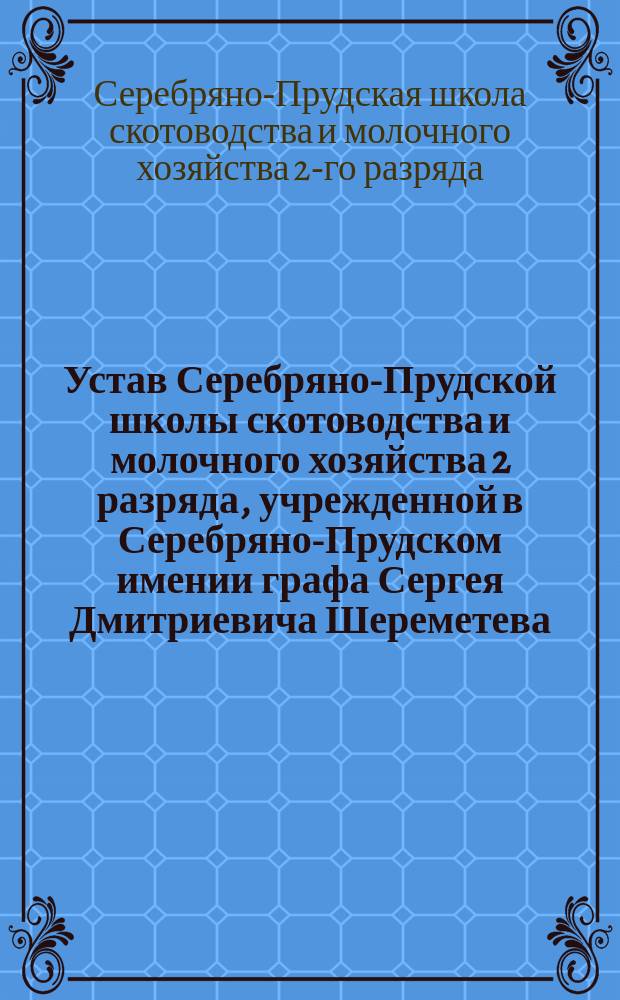 Серебряно-Прудская школа скотоводства и молочного хозяйства 2-го разряда

Устав Серебряно-Прудской школы скотоводства и молочного хозяйства 2 разряда, учрежденной в Серебряно-Прудском имении графа Сергея Дмитриевича Шереметева